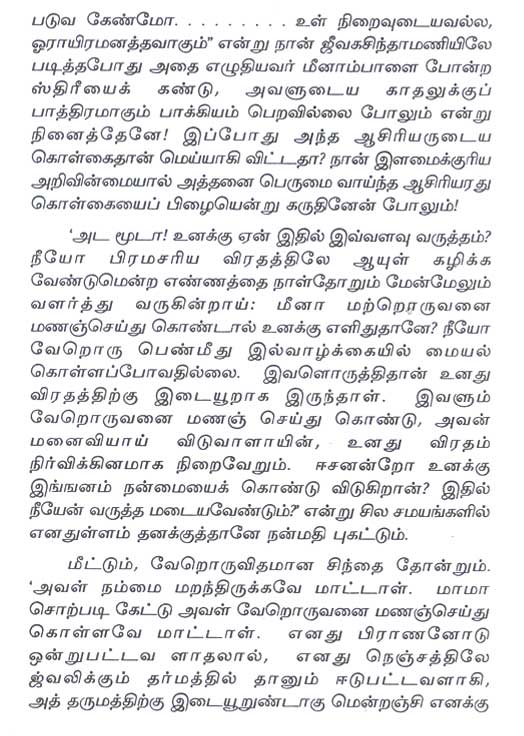 படுவ கேண்மோ. . . . . . . . . உள் நிறைவுடையவல்ல, ஓராயிரமனத்தவாகும்" என்று நான் ஜீவகசிந்தாமணியிலே படித்தபோது அதை எழுதியவர் மீனாம்பாளை போன்ற ஸ்திரீயைக் கண்டு, அவளுடைய காதலுக்குப் பாத்திரமாகும் பாக்கியம் பெறவில்லை போலும் என்று நினைத்தேனே! இப்போது அந்த ஆசிரியருடைய கொள்கைதான் மெய்யாகி விட்டதா? நான் இளமைக்குரிய அறிவின்மையால் அத்தனை பெருமை வாய்ந்த ஆசிரியரது கொள்கையைப் பிழையென்று கருதினேன் போலும்!

'அட மூடா! உனக்கு ஏன் இதில் இவ்வளவு வருத்தம்? நீயோ பிரமசரிய விரதத்திலே ஆயுள் கழிக்க வேண்டுமென்ற எண்ணத்தை நாள்தோறும் மேன்மேலும் வளர்த்து வருகின்றாய்: மீனா மற்றொருவனை மணஞ்செய்து கொண்டால் உனக்கு எளிதுதானே? நீயோ வேறொரு பெண்மீது இல்வாழ்க்கையில் மையல் கொள்ளப்போவதில்லை. இவளொருத்திதான் உனது விரதத்திற்கு இடையூறாக இருந்தாள். இவளும் வேறொருவனை மணஞ் செய்து கொண்டு, அவன் மனைவியாய் விடுவாளாயின், உனது விரதம் நிர்விக்கினமாக நிறைவேறும். ஈசனன்றோ உனக்கு இங்ஙனம் நன்மையைக் கொண்டு விடுகிறான்? இதில் நீயேன் வருத்த மடையவேண்டும்?' என்று சில சமயங்களில் எனதுள்ளம் தனக்குத்தானே நன்மதி புகட்டும்.

மீட்டும், வேறொருவிதமான சிந்தை தோன்றும். 'அவள் நம்மை மறந்திருக்கவே மாட்டாள். மாமா சொற்படி கேட்டு அவள் வேறொருவனை மணஞ்செய்து கொள்ளவே மாட்டாள். எனது பிராணனோடு ஒன்றுபட்டவ ளாதலால், எனது நெஞ்சத்திலே ஜ்வலிக்கும் தர்மத்தில் தானும் ஈடுபட்டவளாகி, அத் தருமத்திற்கு இடையூறுண்டாகு மென்றஞ்சி எனக்கு